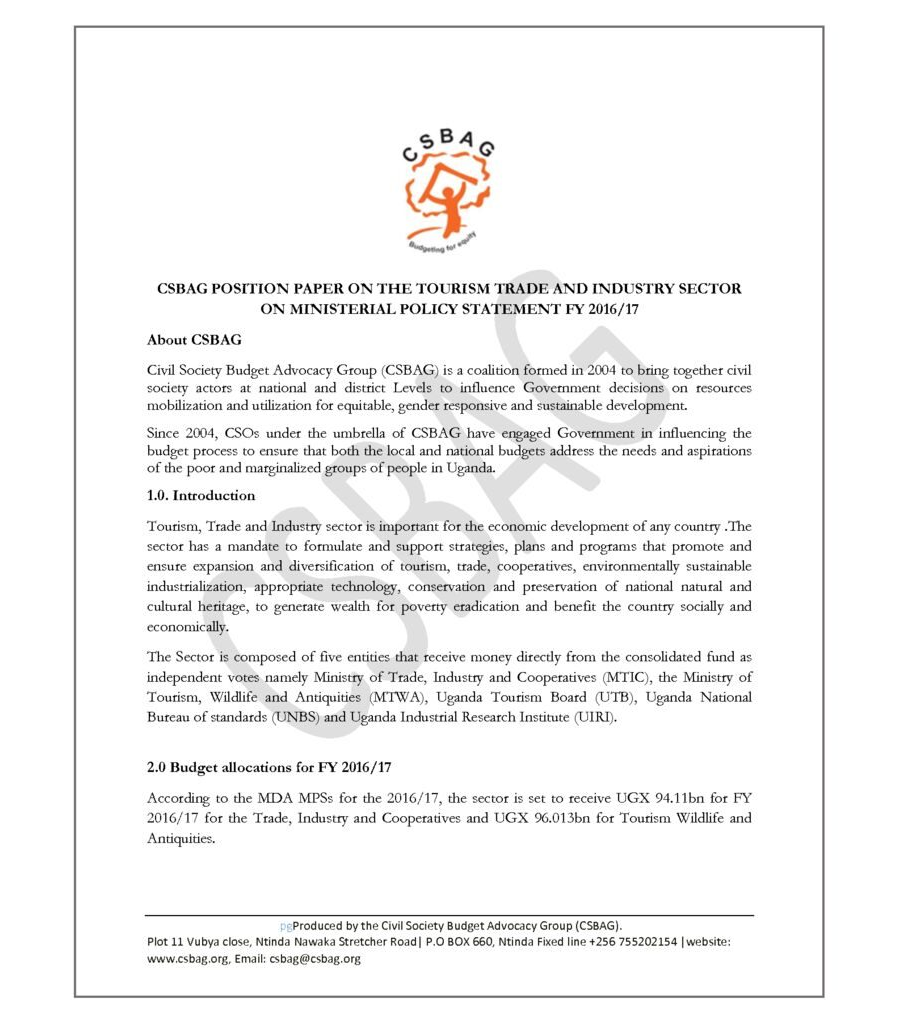 CSBAG

Budgeting for equity

CSBAG POSITION PAPER ON THE TOURISM TRADE AND INDUSTRY SECTOR ON MINISTERIAL POLICY STATEMENT FY 2016/17

About CSBAG

Civil Society Budget Advocacy Group (CSBAG) is a coalition formed in 2004 to bring together civil society actors at national and district Levels to influence Government decisions on resources mobilization and utilization for equitable, gender responsive and sustainable development.

Since 2004, CSOs under the umbrella of CSBAG have engaged Government in influencing the budget process to ensure that both the local and national budgets address the needs and aspirations of the poor and marginalized groups of people in Uganda.

1.0. Introduction

Tourism, Trade and Industry sector is important for the economic development of any country .The sector has a mandate to formulate and support strategies, plans and programs that promote and ensure expansion and diversification of tourism, trade, cooperatives, environmentally sustainable industrialization, appropriate technology, conservation and preservation of national natural and cultural heritage, to generate wealth for poverty eradication and benefit the country socially and economically.

The Sector is composed of five entities that receive money directly from the consolidated fund as independent votes namely Ministry of Trade, Industry and Cooperatives (MTIC), the Ministry of Tourism, Wildlife and Antiquities (MTWA), Uganda Tourism Board (UTB), Uganda National Bureau of standards (UNBS) and Uganda Industrial Research Institute (UIRI).

2.0 Budget allocations for FY 2016/17

According to the MDA MPSs for the 2016/17, the sector is set to receive UGX 94.11bn for FY 2016/17 for the Trade, Industry and Cooperatives and UGX 96.013bn for Tourism Wildlife and Antiquities.

CSBAG

pgProduced by the Civil Society Budget Advocacy Group (CSBAG).
Plot 11 Vubya close, Ntinda Nawaka Stretcher Road| P.O BOX 660, Ntinda Fixed line +256 755202154 |website: www.csbag.org, Email: csbag@csbag.org